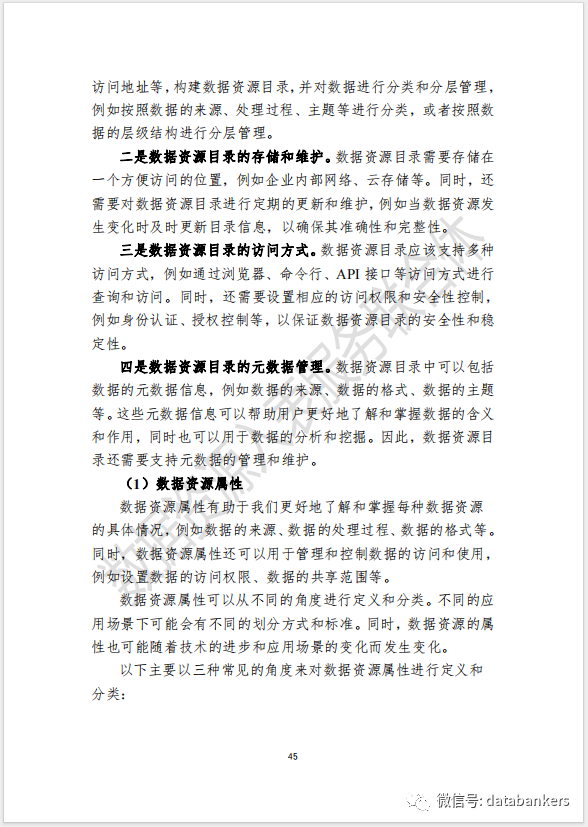 访问地址等，构建数据资源目录，并对数据进行分类和分层管理，例如按照数据的来源、处理过程、主题等进行分类，或者按照数据的层级结构进行分层管理。

二是数据资源目录的存储和维护。数据资源目录需要存储在一个方便访问的位置，例如企业内部网络、云存储等。同时，还需要对数据资源目录进行定期的更新和维护，例如当数据资源发生变化时及时更新目录信息，以确保其准确性和完整性。

三是数据资源目录的访问方式。数据资源目录应该支持多种访问方式，例如通过浏览器、命令行、API 接口等访问方式进行查询和访问。同时，还需要设置相应的访问权限和安全性控制，例如身份认证、授权控制等，以保证数据资源目录的安全性和稳定性。

四是数据资源目录的元数据管理。数据资源目录中可以包括数据的元数据信息，例如数据的来源、数据的格式、数据的主题等。这些元数据信息可以帮助用户更好地了解和掌握数据的含义和作用，同时也可以用于数据的分析和挖掘。因此，数据资源目录还需要支持元数据的管理和维护。

（1）数据资源属性

数据资源属性有助于我们更好地了解和掌握每种数据资源的具体情况，例如数据的来源、数据的处理过程、数据的格式等。同时，数据资源属性还可以用于管理和控制数据的访问和使用，例如设置数据的访问权限、数据的共享范围等。

数据资源属性可以从不同的角度进行定义和分类。不同的应用场景下可能会有不同的划分方式和标准。同时，数据资源的属性也可能随着技术的进步和应用场景的变化而发生变化。

以下主要以三种常见的角度来对数据资源属性进行定义和分类：

45

微信号: databankers